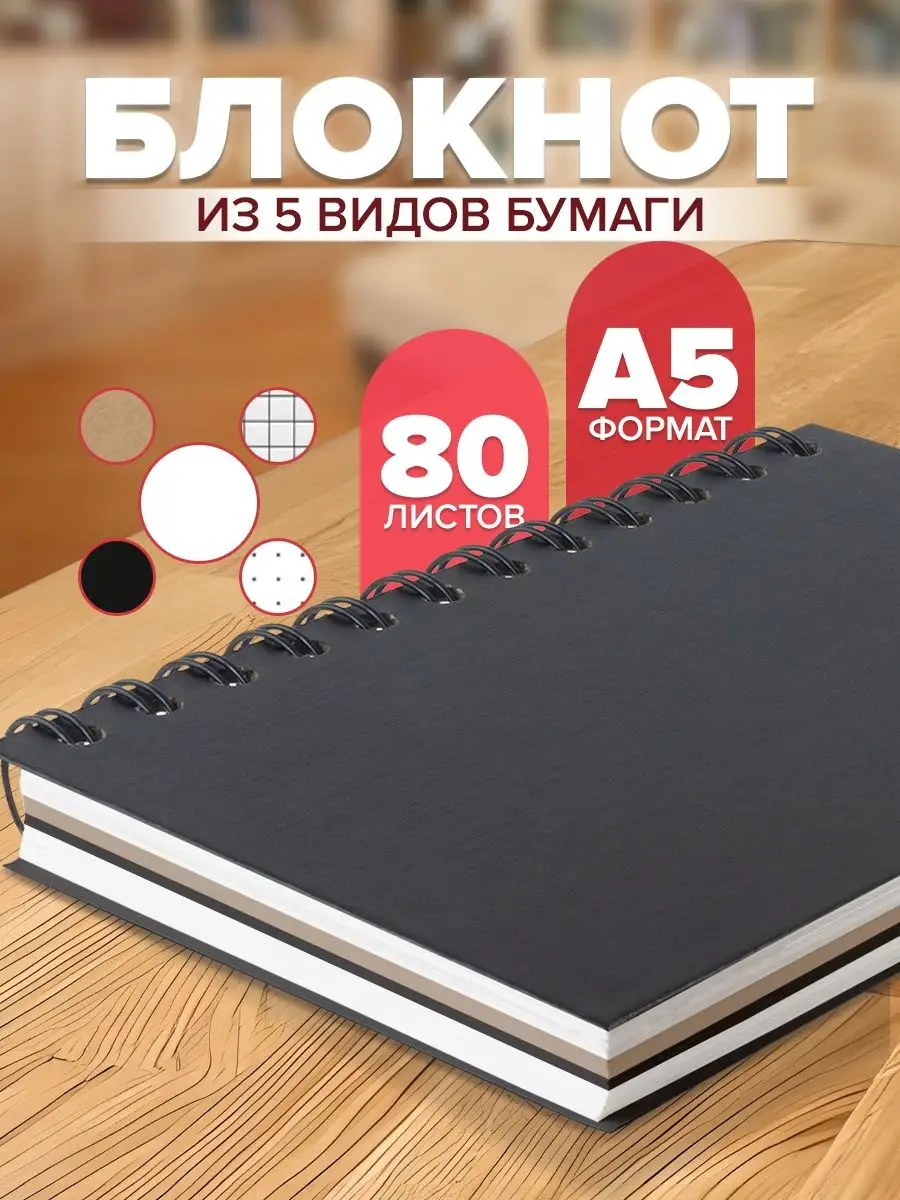 БЛОКНОТ
ИЗ 5 ВИДОВ БУМАГИ

80
ЛИСТОВ

А5
ФОРМАТ